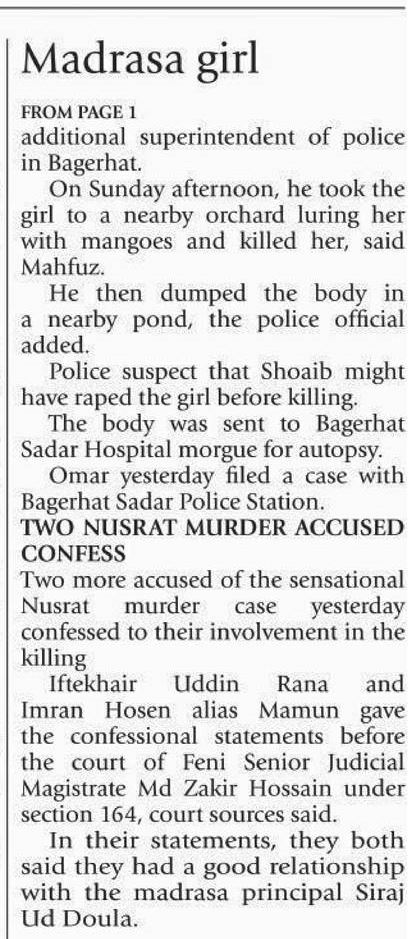 Madrasa girl

FROM PAGE 1

additional superintendent of police in Bagerhat.

On Sunday afternoon, he took the girl to a nearby orchard luring her with mangoes and killed her, said Mahfuz.

He then dumped the body in a nearby pond, the police official added.

Police suspect that Shoaib might have raped the girl before killing.

The body was sent to Bagerhat Sadar Hospital morgue for autopsy.

Omar yesterday filed a case with Bagerhat Sadar Police Station.

TWO NUSRAT MURDER ACCUSED CONFESS

Two more accused of the sensational Nusrat murder case yesterday confessed to their involvement in the killing

Iftekhair Uddin Rana and Imran Hosen alias Mamun gave the confessional statements before the court of Feni Senior Judicial Magistrate Md Zakir Hossain under section 164, court sources said.

In their statements, they both said they had a good relationship with the madrasa principal Siraj Ud Doula.